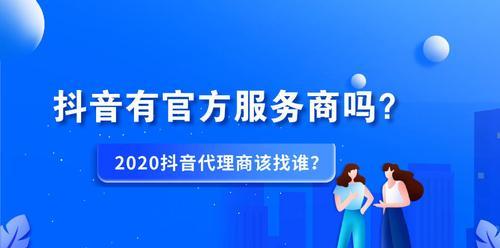 抖音有官方服务商吗?

2020抖音代理商该找谁?